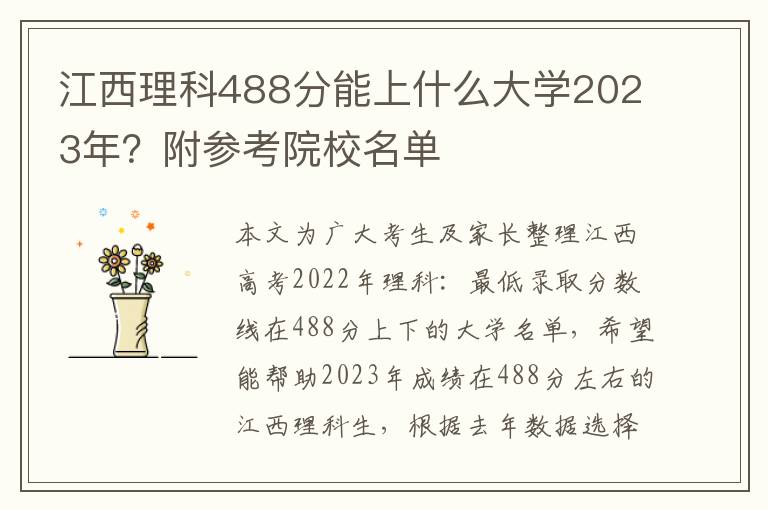 江西理科488分能上什么大学2023年？附参考院校名单

本文为广大考生及家长整理江西高考2022年理科：最低录取分数线在488分上下的大学名单，希望能帮助2023年成绩在488分左右的江西理科生，根据去年数据选择